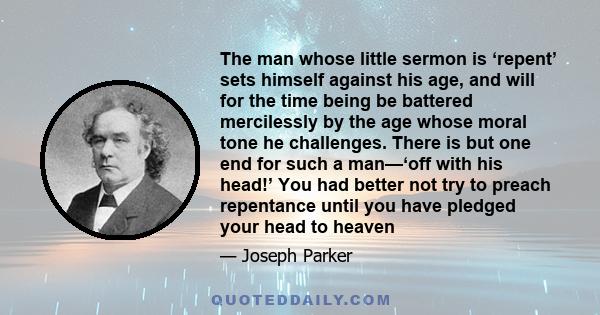 The man whose little sermon is ‘repent’ sets himself against his age, and will for the time being be battered mercilessly by the age whose moral tone he challenges. There is but one end for such a man—‘off with his head!’ You had better not try to preach repentance until you have pledged your head to heaven

— Joseph Parker

QUOTEDDAILY.COM